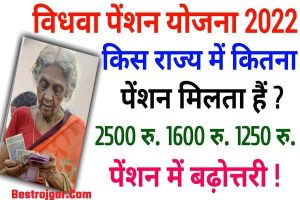 विधवा पेंशन योजना 2022
किस राज्य में कितना
पेंशन मिलता हैं ?
2500 रु. 1600 रु. 1250 रु.
पेंशन में बढ़ोत्तरी !
Bestrojgar.Com